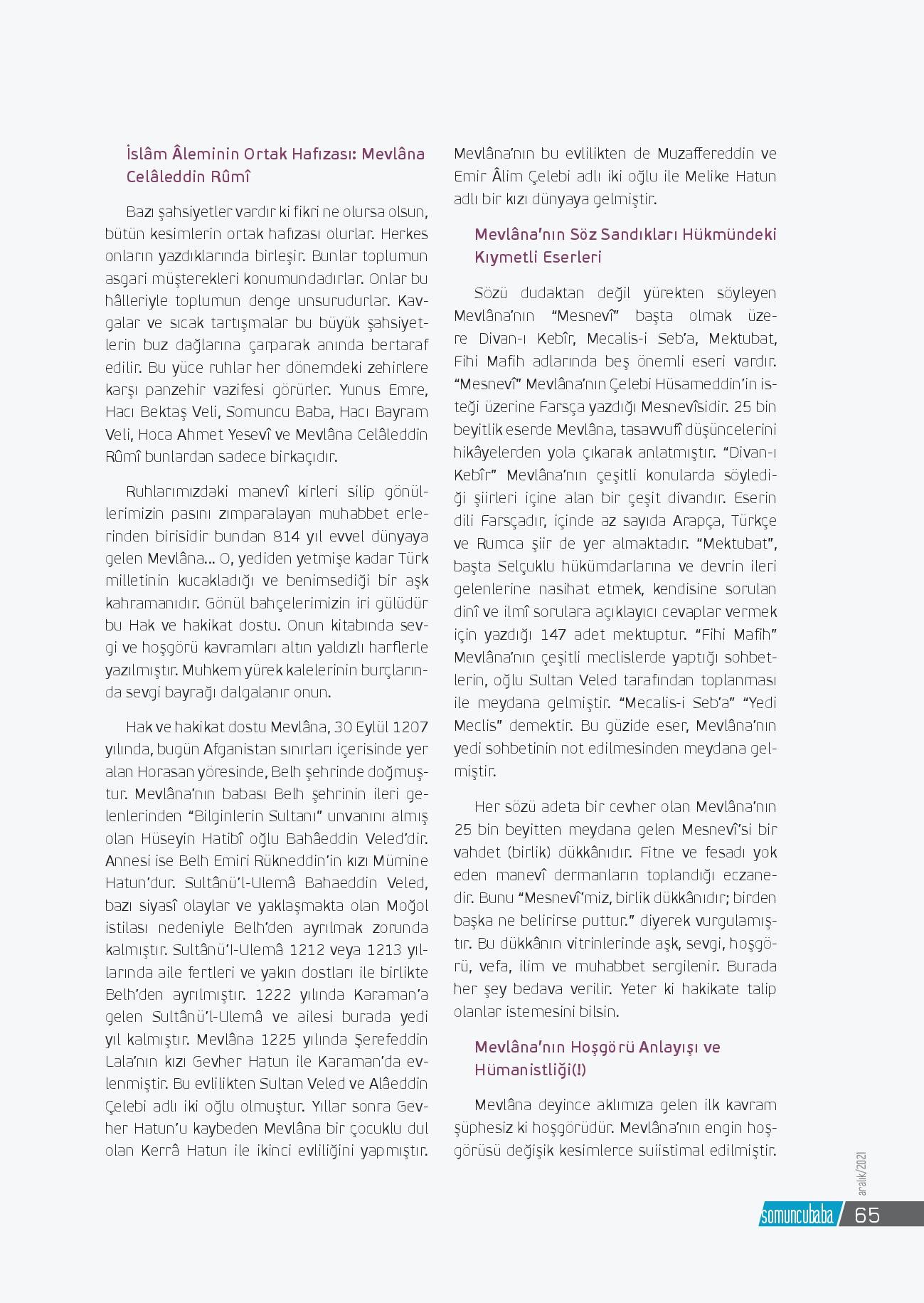 İslâm Âleminin Ortak Hafızası: Mevlâna Celâleddin Rûmî

Bazı şahsiyetler vardır ki fikri ne olursa olsun, bütün kesimlerin ortak hafızası olurlar. Herkes onların yazdıklarında birleşir. Bunlar toplumun asgari müşterekleri konumundadırlar. Onlar bu hâlleriyle toplumun denge unsurudurlar. Kavgalar ve sıcak tartışmalar bu büyük şahsiyetlerin buz dağlarına çarparak anında bertaraf edilir. Bu yüce ruhlar her dönemdeki zehirlere karşı panzehir vazifesi görürler. Yunus Emre, Hacı Bektaş Veli, Somuncu Baba, Hacı Bayram Veli, Hoca Ahmet Yesevî ve Mevlâna Celâleddin Rûmî bunlardan sadece birkaçıdır.

Ruhlarımızdaki manevî kirleri silip gönüllerimizin pasını zımparalayan muhabbet erlerinden birisidir bundan 814 yıl evvel dünyaya gelen Mevlâna... O, yediden yetmişe kadar Türk milletinin kucakladığı ve benimsediği bir aşk kahramanıdır. Gönül bahçelerimizin iri gülüdür bu Hak ve hakikat dostu. Onun kitabında sevgi ve hoşgörü kavramları altın yaldızlı harflerle yazılmıştır. Muhkem yürek kalelerinin burçlarında sevgi bayrağı dalgalanır onun.

Hak ve hakikat dostu Mevlâna, 30 Eylül 1207 yılında, bugün Afganistan sınırları içerisinde yer alan Horasan yöresinde, Belh şehrinde doğmuştur. Mevlâna'nın babası Belh şehrinin ileri gelenlerinden "Bilginlerin Sultanı" unvanını almış olan Hüseyin Hatibî oğlu Bahâeddin Veled'dir. Annesi ise Belh Emiri Rükneddin'in kızı Mümine Hatun'dur. Sultânü'l-Ulemâ Bahaeddin Veled, bazı siyasî olaylar ve yaklaşmakta olan Moğol istilası nedeniyle Belh'den ayrılmak zorunda kalmıştır. Sultânü'l-Ulemâ 1212 veya 1213 yıllarında aile fertleri ve yakın dostları ile birlikte Belh'den ayrılmıştır. 1222 yılında Karaman'a gelen Sultânü'l-Ulemâ ve ailesi burada yedi yıl kalmıştır. Mevlâna 1225 yılında Şerefeddin Lala'nın kızı Gevher Hatun ile Karaman'da evlenmiştir. Bu evlilikten Sultan Veled ve Alâeddin Çelebi adlı iki oğlu olmuştur. Yıllar sonra Gevher Hatun'u kaybeden Mevlâna bir çocuklu dul olan Kerrâ Hatun ile ikinci evliliğini yapmıştır. Mevlâna'nın bu evlilikten de Muzaffereddin ve Emir Âlim Çelebi adlı iki oğlu ile Melike Hatun adlı bir kızı dünyaya gelmiştir.

Mevlâna'nın Söz Sandıkları Hükmündeki Kıymetli Eserleri

Sözü dudaktan değil yürekten söyleyen Mevlâna'nın "Mesnevî" başta olmak üzere Divan-ı Kebîr, Mecalis-i Seb'a, Mektubat, Fihi Mafih adlarında beş önemli eseri vardır. "Mesnevî" Mevlâna'nın Çelebi Hüsameddin'in isteği üzerine Farsça yazdığı Mesnevîsidir. 25 bin beyitlik eserde Mevlâna, tasavvufî düşüncelerini hikâyelerden yola çıkarak anlatmıştır. "Divan-ı Kebîr" Mevlâna'nın çeşitli konularda söylediği şiirleri içine alan bir çeşit divandır. Eserin dili Farsçadır, içinde az sayıda Arapça, Türkçe ve Rumca şiir de yer almaktadır. "Mektubat", başta Selçuklu hükümdarlarına ve devrin ileri gelenlerine nasihat etmek, kendisine sorulan dinî ve ilmî sorulara açıklayıcı cevaplar vermek için yazdığı 147 adet mektuptur. "Fihi Mafih" Mevlâna'nın çeşitli meclislerde yaptığı sohbetlerin, oğlu Sultan Veled tarafından toplanması ile meydana gelmiştir. "Mecalis-i Seb'a" "Yedi Meclis" demektir. Bu güzide eser, Mevlâna'nın yedi sohbetinin not edilmesinden meydana gelmiştir.

Her sözü adeta bir cevher olan Mevlâna'nın 25 bin beyitten meydana gelen Mesnevî'si bir vahdet (birlik) dükkânıdır. Fitne ve fesadı yok eden manevî dermanların toplandığı eczanedir. Bunu "Mesnevî'miz, birlik dükkânıdır; birden başka ne belirirse puttur." diyerek vurgulamıştır. Bu dükkânın vitrinlerinde aşk, sevgi, hoşgörü, vefa, ilim ve muhabbet sergilenir. Burada her şey bedava verilir. Yeter ki hakikate talip olanlar istemesini bilsin.

Mevlâna'nın Hoşgörü Anlayışı ve Hümanistliği(!)

Mevlâna deyince aklımıza gelen ilk kavram şüphesiz ki hoşgörüdür. Mevlâna'nın engin hoşgörüsü değişik kesimlerce suiistimal edilmiştir.

aralık/2021

somuncubaba / 65